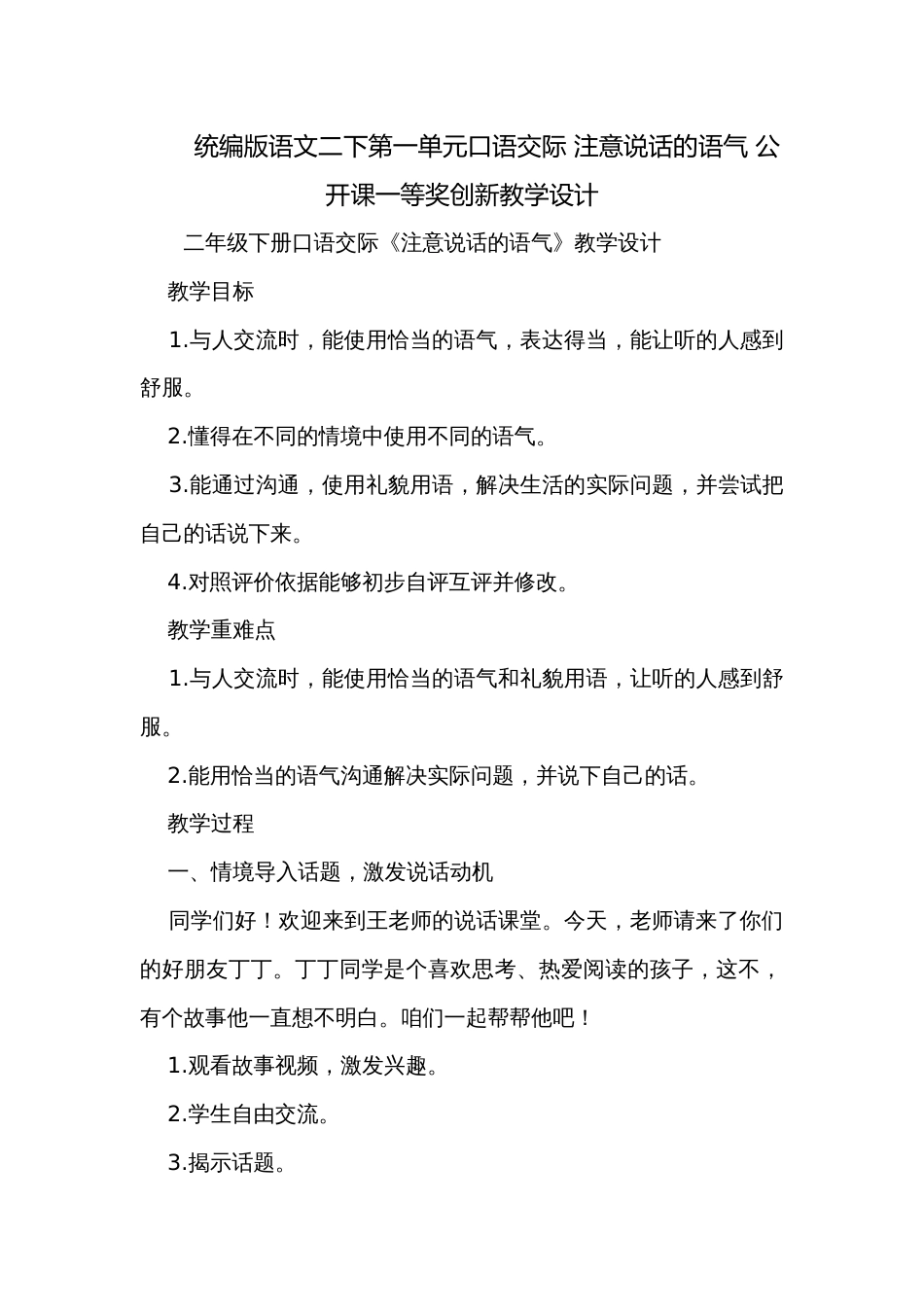 统编版语文二下第一单元口语交际 注意说话的语气 公开课一等奖创新教学设计

二年级下册口语交际《注意说话的语气》教学设计

教学目标

1.与人交流时，能使用恰当的语气，表达得当，能让听的人感到舒服。

2.懂得在不同的情境中使用不同的语气。

3.能通过沟通，使用礼貌用语，解决生活的实际问题，并尝试把自己的话说下来。

4.对照评价依据能够初步自评互评并修改。

教学重难点

1.与人交流时，能使用恰当的语气和礼貌用语，让听的人感到舒服。

2.能用恰当的语气沟通解决实际问题，并说下自己的话。

教学过程

一、情境导入话题，激发说话动机

同学们好！欢迎来到王老师的说话课堂。今天，老师请来了你们的好朋友丁丁。丁丁同学是个喜欢思考、热爱阅读的孩子，这不，有个故事他一直想不明白。咱们一起帮帮他吧！

1.观看故事视频，激发兴趣。

2.学生自由交流。

3.揭示话题。